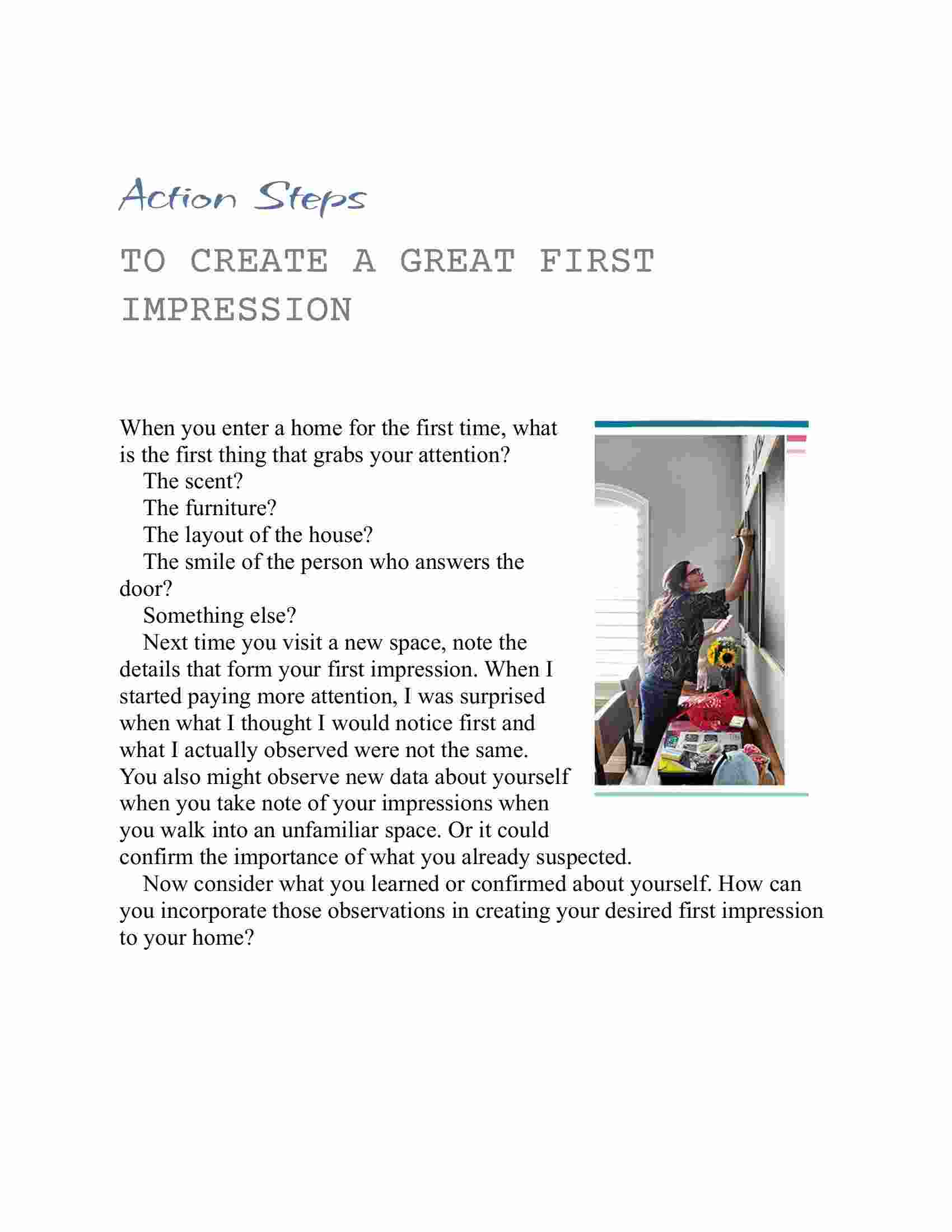 Action Steps

TO CREATE A GREAT FIRST IMPRESSION

When you enter a home for the first time, what is the first thing that grabs your attention?

The scent?

The furniture?

The layout of the house?

The smile of the person who answers the door?

Something else?

Next time you visit a new space, note the details that form your first impression. When I started paying more attention, I was surprised when what I thought I would notice first and what I actually observed were not the same. You also might observe new data about yourself when you take note of your impressions when you walk into an unfamiliar space. Or it could confirm the importance of what you already suspected.

Now consider what you learned or confirmed about yourself. How can you incorporate those observations in creating your desired first impression to your home?